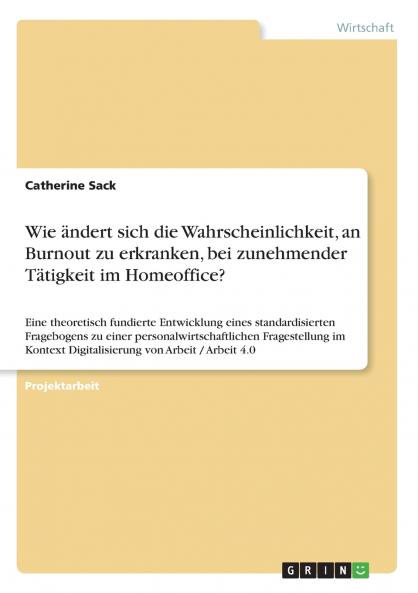 Wirtschaft

Catherine Sack

Wie ändert sich die Wahrscheinlichkeit, an Burnout zu erkranken, bei zunehmender Tätigkeit im Homeoffice?

Eine theoretisch fundierte Entwicklung eines standardisierten Fragebogens zu einer personalwirtschaftlichen Fragestellung im Kontext Digitalisierung von Arbeit / Arbeit 4.0

Projektarbeit

GRIN